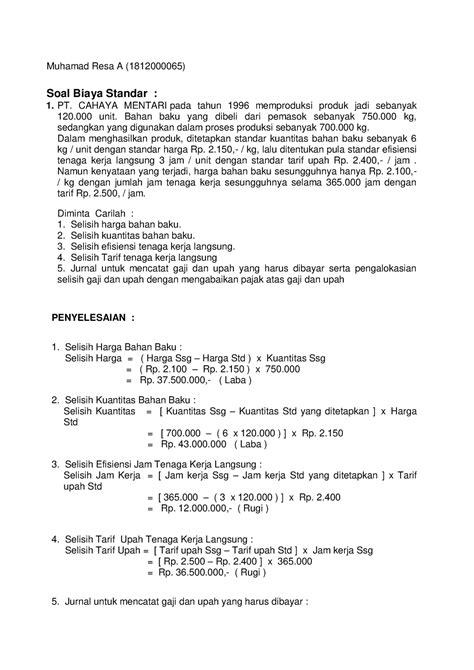 Muhamad Resa A (1812000065)

Soal Biaya Standar :

1. PT. CAHAYA MENTARI pada tahun 1996 memproduksi produk jadi sebanyak 120.000 unit. Bahan baku yang dibeli dari pemasok sebanyak 750.000 kg, sedangkan yang digunakan dalam proses produksi sebanyak 700.000 kg.
Dalam menghasilkan produk, ditetapkan standar kuantitas bahan baku sebanyak 6 kg / unit dengan standar harga Rp. 2.150,- / kg, lalu ditentukan pula standar efisiensi tenaga kerja langsung 3 jam / unit dengan standar tarif upah Rp. 2.400,- / jam . Namun kenyataan yang terjadi, harga bahan baku sesungguhnya hanya Rp. 2.100,- / kg dengan jumlah jam tenaga kerja sesungguhnya selama 365.000 jam dengan tarif Rp. 2.500, / jam.

Diminta Carilah :
1. Selisih harga bahan baku.
2. Selisih kuantitas bahan baku.
3. Selisih efisiensi tenaga kerja langsung.
4. Selisih Tarif tenaga kerja langsung
5. Jurnal untuk mencatat gaji dan upah yang harus dibayar serta pengalokasian selisih gaji dan upah dengan mengabaikan pajak atas gaji dan upah

PENYELESAIAN :

1. Selisih Harga Bahan Baku :
Selisih Harga = ( Harga Ssg – Harga Std ) x Kuantitas Ssg
= ( Rp. 2.100 – Rp. 2.150 ) x 750.000
= Rp. 37.500.000,- ( Laba )

2. Selisih Kuantitas Bahan Baku :
Selisih Kuantitas = [ Kuantitas Ssg – Kuantitas Std yang ditetapkan ] x Harga Std
= [ 700.000 – ( 6 x 120.000 ) ] x Rp. 2.150
= Rp. 43.000.000 ( Laba )

3. Selisih Efisiensi Jam Tenaga Kerja Langsung :
Selisih Jam Kerja = [ Jam kerja Ssg – Jam kerja Std yang ditetapkan ] x Tarif upah Std
= [ 365.000 – ( 3 x 120.000 ) ] x Rp. 2.400
= Rp. 12.000.000,- ( Rugi )

4. Selisih Tarif Upah Tenaga Kerja Langsung :
Selisih Tarif Upah = [ Tarif upah Ssg – Tarif upah Std ] x Jam kerja Ssg
= [ Rp. 2.500 – Rp. 2.400 ] x 365.000
= Rp. 36.500.000,- ( Rugi )

5. Jurnal untuk mencatat gaji dan upah yang harus dibayar :